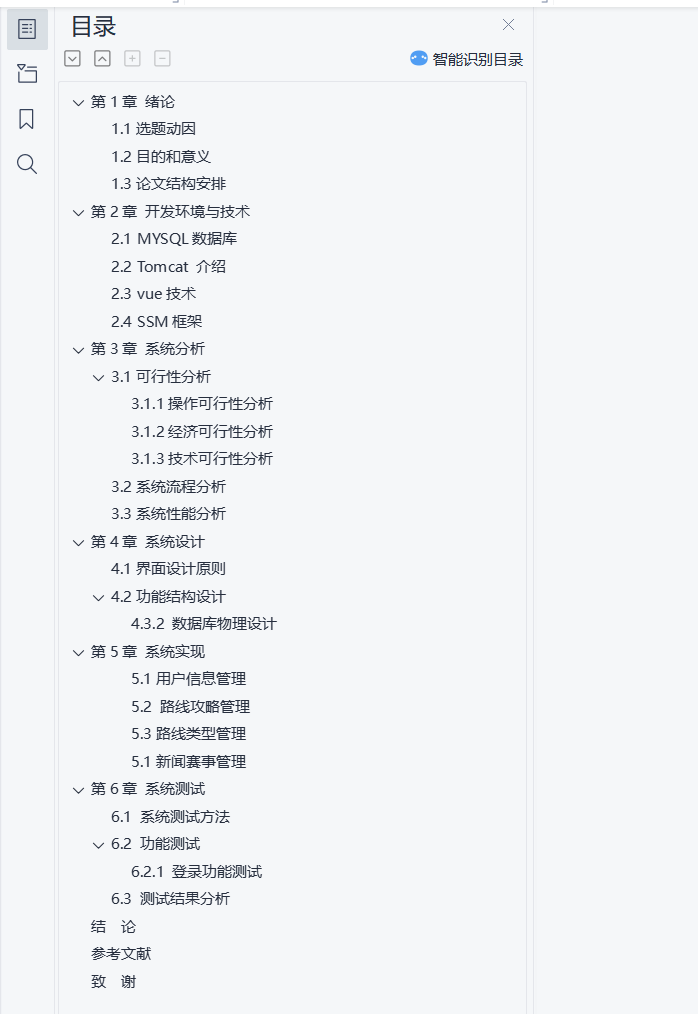 目录

智能识别目录

第 1 章 绪论
1.1 选题动因
1.2 目的和意义
1.3 论文结构安排
第 2 章 开发环境与技术
2.1 MYSQL 数据库
2.2 Tomcat 介绍
2.3 vue 技术
2.4 SSM 框架
第 3 章 系统分析
3.1 可行性分析
3.1.1 操作可行性分析
3.1.2 经济可行性分析
3.1.3 技术可行性分析
3.2 系统流程分析
3.3 系统性能分析
第 4 章 系统设计
4.1 界面设计原则
4.2 功能结构设计
4.3.2 数据库物理设计
第 5 章 系统实现
5.1 用户信息管理
5.2 路线攻略管理
5.3 路线类型管理
5.1 新闻赛事管理
第 6 章 系统测试
6.1 系统测试方法
6.2 功能测试
6.2.1 登录功能测试
6.3 测试结果分析
结 论
参考文献
致 谢